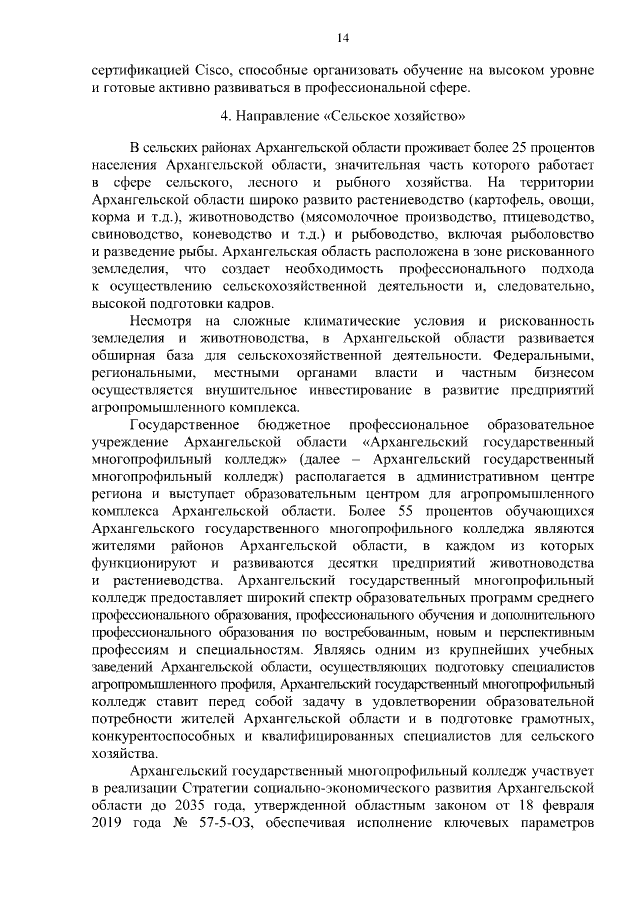 14

сертификацией Cisco, способные организовать обучение на высоком уровне и готовые активно развиваться в профессиональной сфере.

4. Направление «Сельское хозяйство»

В сельских районах Архангельской области проживает более 25 процентов населения Архангельской области, значительная часть которого работает в сфере сельского, лесного и рыбного хозяйства. На территории Архангельской области широко развито растениеводство (картофель, овощи, корма и т.д.), животноводство (мясомолочное производство, птицеводство, свиноводство, коневодство и т.д.) и рыбоводство, включая рыболовство и разведение рыбы. Архангельская область расположена в зоне рискованного земледелия, что создает необходимость профессионального подхода к осуществлению сельскохозяйственной деятельности и, следовательно, высокой подготовки кадров.

Несмотря на сложные климатические условия и рискованность земледелия и животноводства, в Архангельской области развивается обширная база для сельскохозяйственной деятельности. Федеральными, региональными, местными органами власти и частным бизнесом осуществляется внушительное инвестирование в развитие предприятий агропромышленного комплекса.

Государственное бюджетное профессиональное образовательное учреждение Архангельской области «Архангельский государственный многопрофильный колледж» (далее – Архангельский государственный многопрофильный колледж) располагается в административном центре региона и выступает образовательным центром для агропромышленного комплекса Архангельской области. Более 55 процентов обучающихся Архангельского государственного многопрофильного колледжа являются жителями районов Архангельской области, в каждом из которых функционируют и развиваются десятки предприятий животноводства и растениеводства. Архангельский государственный многопрофильный колледж предоставляет широкий спектр образовательных программ среднего профессионального образования, профессионального обучения и дополнительного профессионального образования по востребованным, новым и перспективным профессиям и специальностям. Являясь одним из крупнейших учебных заведений Архангельской области, осуществляющих подготовку специалистов агропромышленного профиля, Архангельский государственный многопрофильный колледж ставит перед собой задачу в удовлетворении образовательной потребности жителей Архангельской области и в подготовке грамотных, конкурентоспособных и квалифицированных специалистов для сельского хозяйства.

Архангельский государственный многопрофильный колледж участвует в реализации Стратегии социально-экономического развития Архангельской области до 2035 года, утвержденной областным законом от 18 февраля 2019 года № 57-5-ОЗ, обеспечивая исполнение ключевых параметров